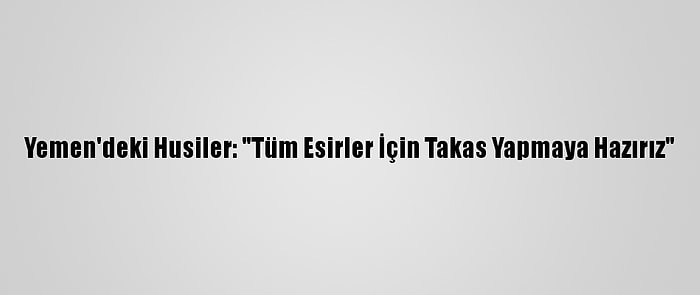 Yemen'deki Husiler: "Tüm Esirler İçin Takas Yapmaya Hazırız"